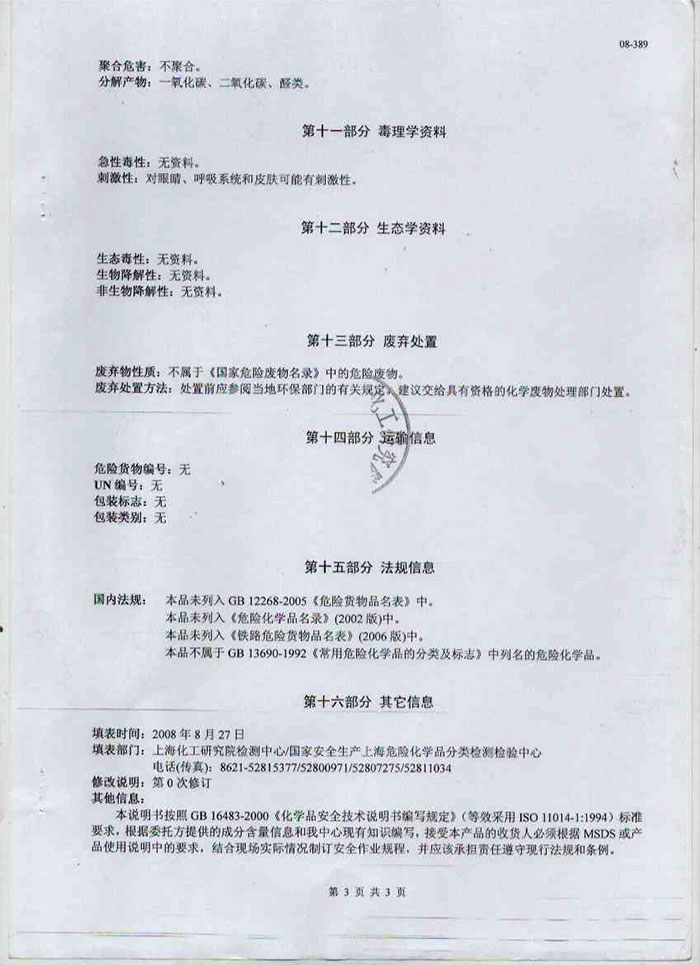 08-389

聚合危害：不聚合。
分解产物：一氧化碳、二氧化碳、醛类。

第十一部分 毒理学资料

急性毒性：无资料。
刺激性：对眼睛、呼吸系统和皮肤可能有刺激性。

第十二部分 生态学资料

生态毒性：无资料。
生物降解性：无资料。
非生物降解性：无资料。

第十三部分 废弃处置

废弃物性质：不属于《国家危险废物名录》中的危险废物。
废弃处置方法：处置前应参阅当地环保部门的有关规定，建议交给具有资格的化学废物处理部门处置。

第十四部分 运输信息

危险货物编号：无
UN 编号：无
包装标志：无
包装类别：无

第十五部分 法规信息

国内法规： 本品未列入 GB 12268-2005《危险货物品名表》中。
本品未列入《危险化学品名录》(2002 版)中。
本品未列入《铁路危险货物品名表》(2006 版)中。
本品不属于 GB 13690-1992《常用危险化学品的分类及标志》中列名的危险化学品。

第十六部分 其它信息

填表时间：2008 年 8 月 27 日
填表部门：上海化工研究院检测中心/国家安全生产上海危险化学品分类检测检验中心
电话(传真)：8621-52815377/52800971/52807275/52811034
修改说明：第 0 次修订
其他信息：
本说明书按照 GB 16483-2000《化学品安全技术说明书编写规定》（等效采用 ISO 11014-1:1994）标准要求，根据委托方提供的成分含量信息和我中心现有知识编写，接受本产品的收货人必须根据 MSDS 或产品使用说明中的要求，结合现场实际情况制订安全作业规程，并应该承担责任遵守现行法规和条例。

第 3 页 共 3 页